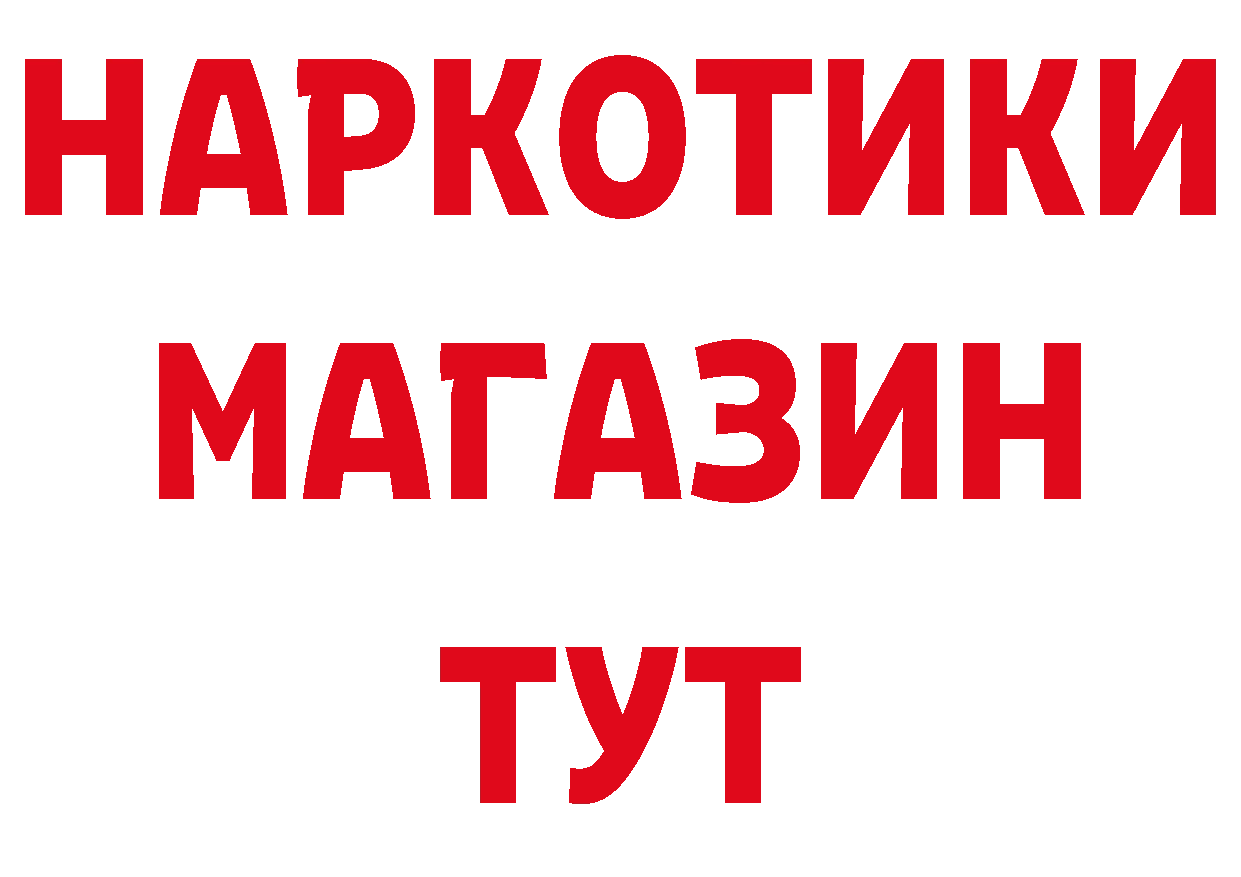 НАРКОТИКИ МАГАЗИН ТУТ